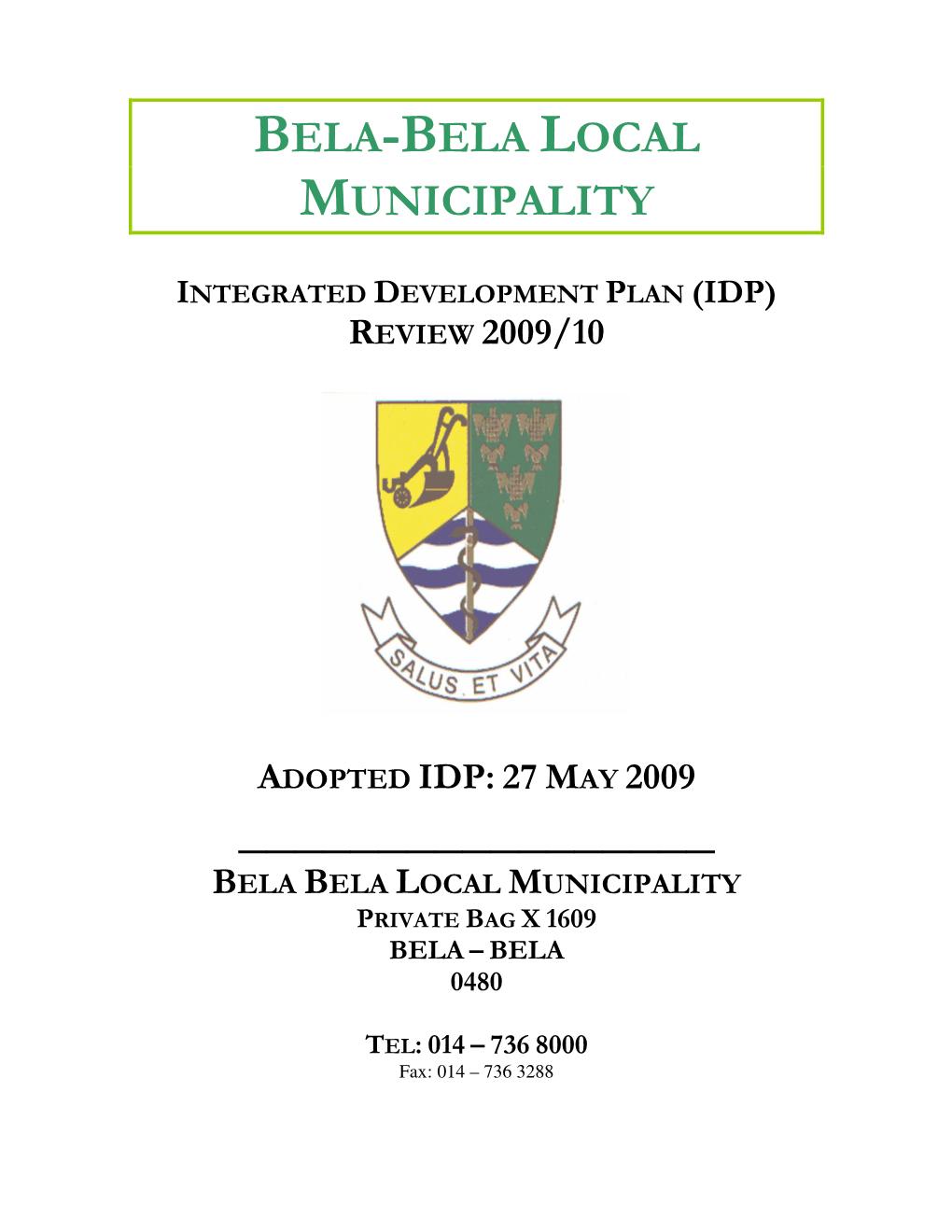 BELA-BELA LOCAL MUNICIPALITY

INTEGRATED DEVELOPMENT PLAN (IDP) REVIEW 2009/10

SALUS ET VITA

ADOPTED IDP: 27 MAY 2009

BELA BELA LOCAL MUNICIPALITY
PRIVATE BAG X 1609
BELA – BELA
0480

TEL: 014 – 736 8000
Fax: 014 – 736 3288